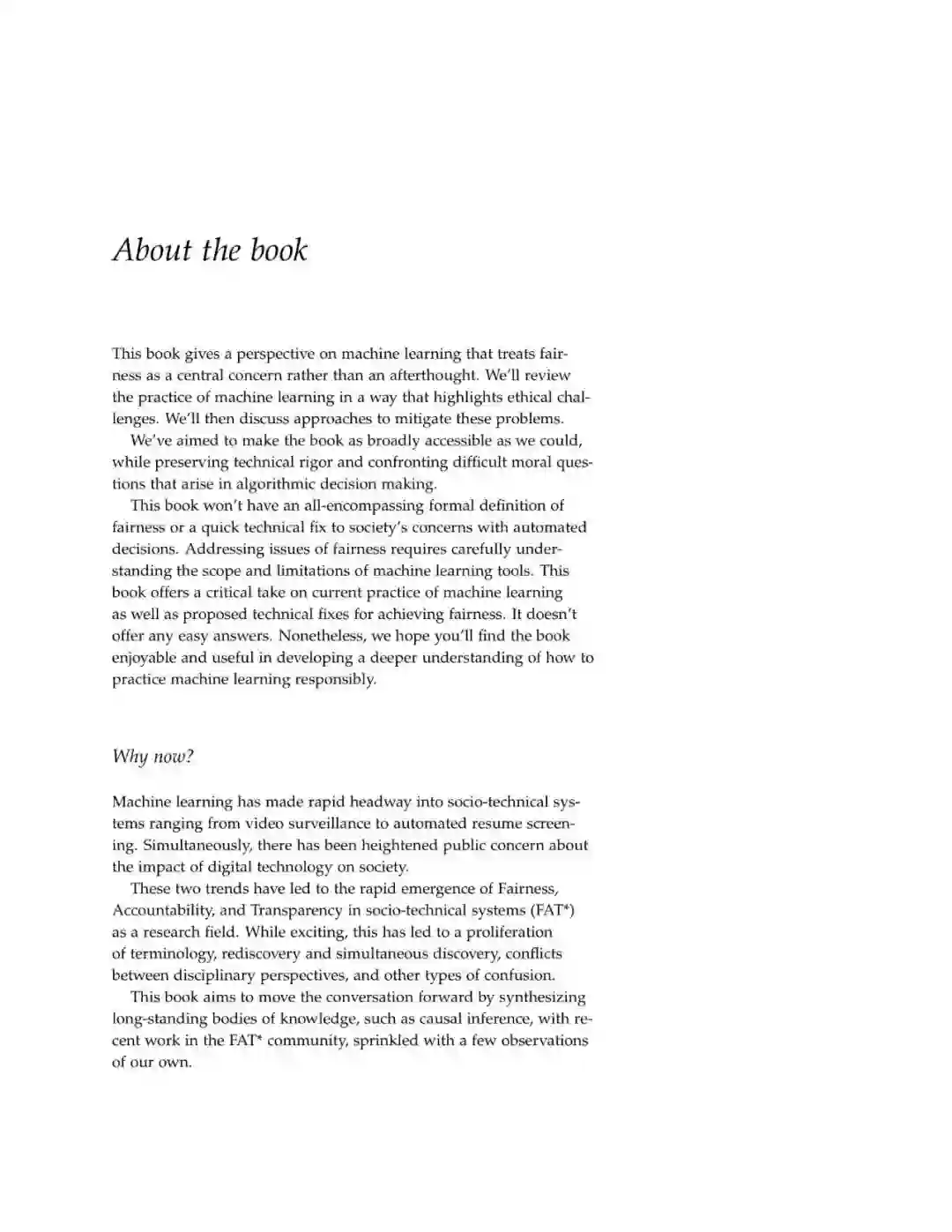 About the book

This book gives a perspective on machine learning that treats fairness as a central concern rather than an afterthought. We'll review the practice of machine learning in a way that highlights ethical challenges. We'll then discuss approaches to mitigate these problems.

We've aimed to make the book as broadly accessible as we could, while preserving technical rigor and confronting difficult moral questions that arise in algorithmic decision making.

This book won't have an all-encompassing formal definition of fairness or a quick technical fix to society's concerns with automated decisions. Addressing issues of fairness requires carefully understanding the scope and limitations of machine learning tools. This book offers a critical take on current practice of machine learning as well as proposed technical fixes for achieving fairness. It doesn't offer any easy answers. Nonetheless, we hope you'll find the book enjoyable and useful in developing a deeper understanding of how to practice machine learning responsibly.

Why now?

Machine learning has made rapid headway into socio-technical systems ranging from video surveillance to automated resume screening. Simultaneously, there has been heightened public concern about the impact of digital technology on society.

These two trends have led to the rapid emergence of Fairness, Accountability, and Transparency in socio-technical systems (FAT*) as a research field. While exciting, this has led to a proliferation of terminology, rediscovery and simultaneous discovery, conflicts between disciplinary perspectives, and other types of confusion.

This book aims to move the conversation forward by synthesizing long-standing bodies of knowledge, such as causal inference, with recent work in the FAT* community, sprinkled with a few observations of our own.